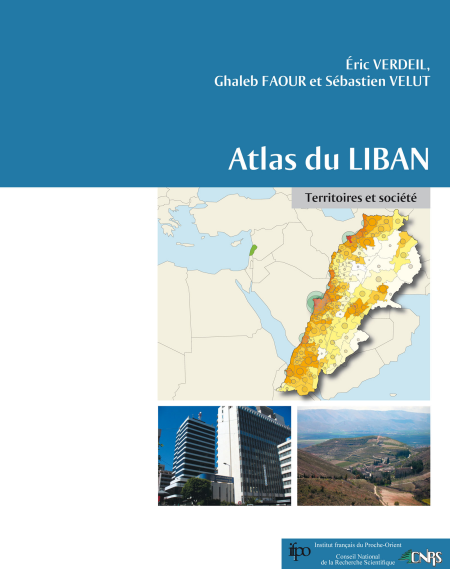 Éric VERDEIL,
Ghaleb FAOUR et Sébastien VELUT

Atlas du LIBAN

Territoires et société

ifpo Institut français du Proche-Orient

Conseil National
de la Recherche Scientifique

CNRS